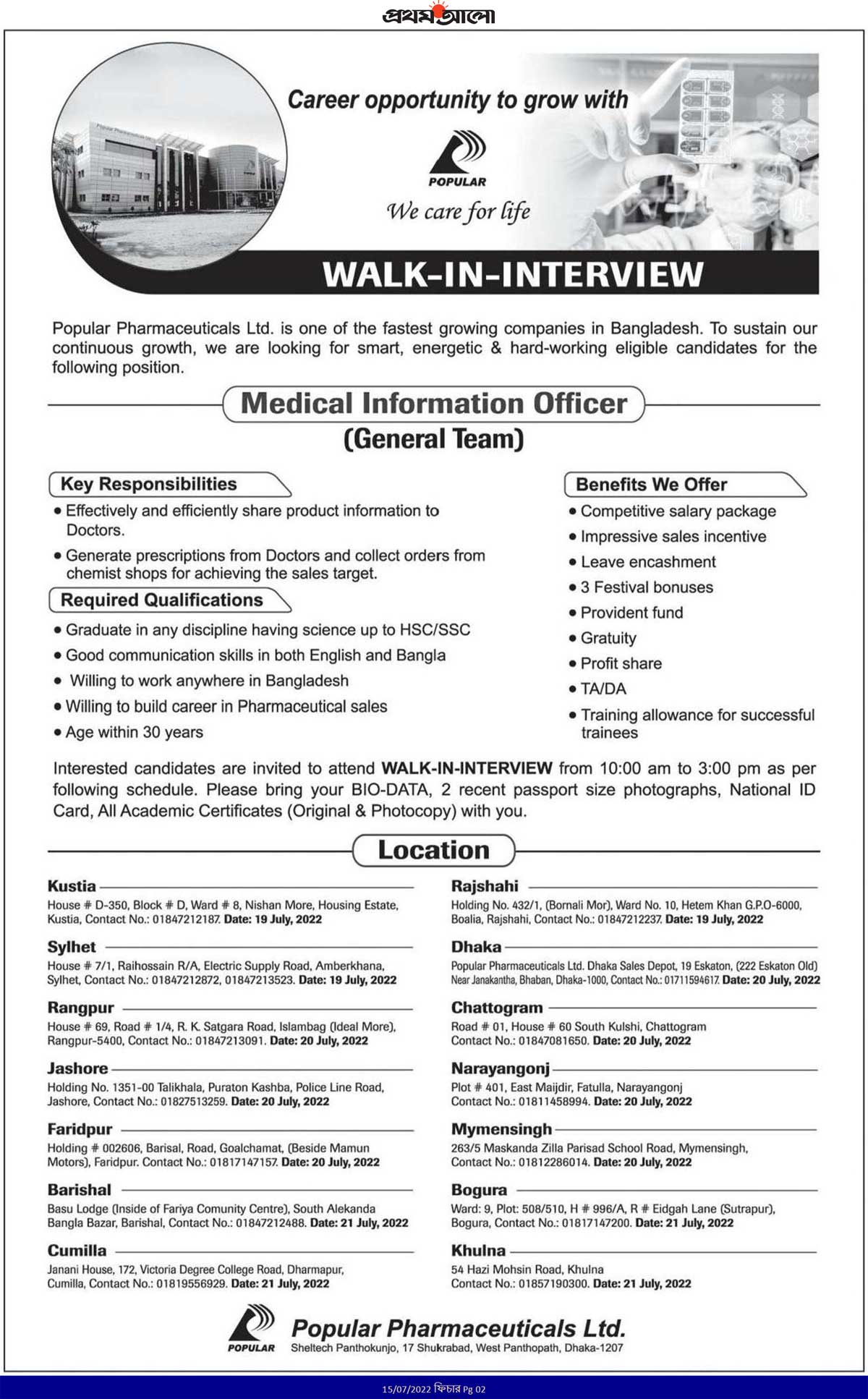 প্রথম আলো

Career opportunity to grow with

POPULAR

We care for life

WALK-IN-INTERVIEW

Popular Pharmaceuticals Ltd. is one of the fastest growing companies in Bangladesh. To sustain our continuous growth, we are looking for smart, energetic & hard-working eligible candidates for the following position.

Medical Information Officer
(General Team)

Key Responsibilities
• Effectively and efficiently share product information to Doctors.
• Generate prescriptions from Doctors and collect orders from chemist shops for achieving the sales target.

Required Qualifications
• Graduate in any discipline having science up to HSC/SSC
• Good communication skills in both English and Bangla
• Willing to work anywhere in Bangladesh
• Willing to build career in Pharmaceutical sales
• Age within 30 years

Benefits We Offer
• Competitive salary package
• Impressive sales incentive
• Leave encashment
• 3 Festival bonuses
• Provident fund
• Gratuity
• Profit share
• TA/DA
• Training allowance for successful trainees

Interested candidates are invited to attend WALK-IN-INTERVIEW from 10:00 am to 3:00 pm as per following schedule. Please bring your BIO-DATA, 2 recent passport size photographs, National ID Card, All Academic Certificates (Original & Photocopy) with you.

Location

Kustia
House # D-350, Block # D, Ward # 8, Nishan More, Housing Estate, Kustia, Contact No.: 01847212187. Date: 19 July, 2022

Sylhet
House # 7/1, Raihossain R/A, Electric Supply Road, Amberkhana, Sylhet, Contact No.: 01847212872, 01847213523. Date: 19 July, 2022

Rangpur
House # 69, Road # 1/4, R. K. Satgara Road, Islambag (Ideal More), Rangpur-5400, Contact No.: 01847213091. Date: 20 July, 2022

Jashore
Holding No. 1351-00 Talikhala, Puraton Kashba, Police Line Road, Jashore, Contact No.: 01827513259. Date: 20 July, 2022

Faridpur
Holding # 002606, Barisal, Road, Goalchamat, (Beside Mamun Motors), Faridpur. Contact No.: 01817147157. Date: 20 July, 2022

Barishal
Basu Lodge (Inside of Fariya Comunity Centre), South Alekanda Bangla Bazar, Barishal, Contact No.: 01847212488. Date: 21 July, 2022

Cumilla
Janani House, 172, Victoria Degree College Road, Dharmapur, Cumilla, Contact No.: 01819556929. Date: 21 July, 2022

Rajshahi
Holding No. 432/1, (Bornali Mor), Ward No. 10, Hetem Khan G.P.O-6000, Boalia, Rajshahi, Contact No.: 01847212237. Date: 19 July, 2022

Dhaka
Popular Pharmaceuticals Ltd. Dhaka Sales Depot, 19 Eskaton, (222 Eskaton Old) Near Janakantha, Bhaban, Dhaka-1000, Contact No.: 01711594617. Date: 20 July, 2022

Chattogram
Road # 01, House # 60 South Kulshi, Chattogram Contact No.: 01847081650. Date: 20 July, 2022

Narayangonj
Plot # 401, East Maijdir, Fatulla, Narayangonj Contact No.: 01811458994. Date: 20 July, 2022

Mymensingh
263/5 Maskanda Zilla Parisad School Road, Mymensingh, Contact No.: 01812286014. Date: 20 July, 2022

Bogura
Ward: 9, Plot: 508/510, H # 996/A, R # Eidgah Lane (Sutrapur), Bogura, Contact No.: 01817147200. Date: 21 July, 2022

Khulna
54 Hazi Mohsin Road, Khulna Contact No.: 01857190300. Date: 21 July, 2022

POPULAR
Popular Pharmaceuticals Ltd.
Sheltech Panthokunjo, 17 Shukrabad, West Panthopath, Dhaka-1207

15/07/2022 ফিচার Pg 02